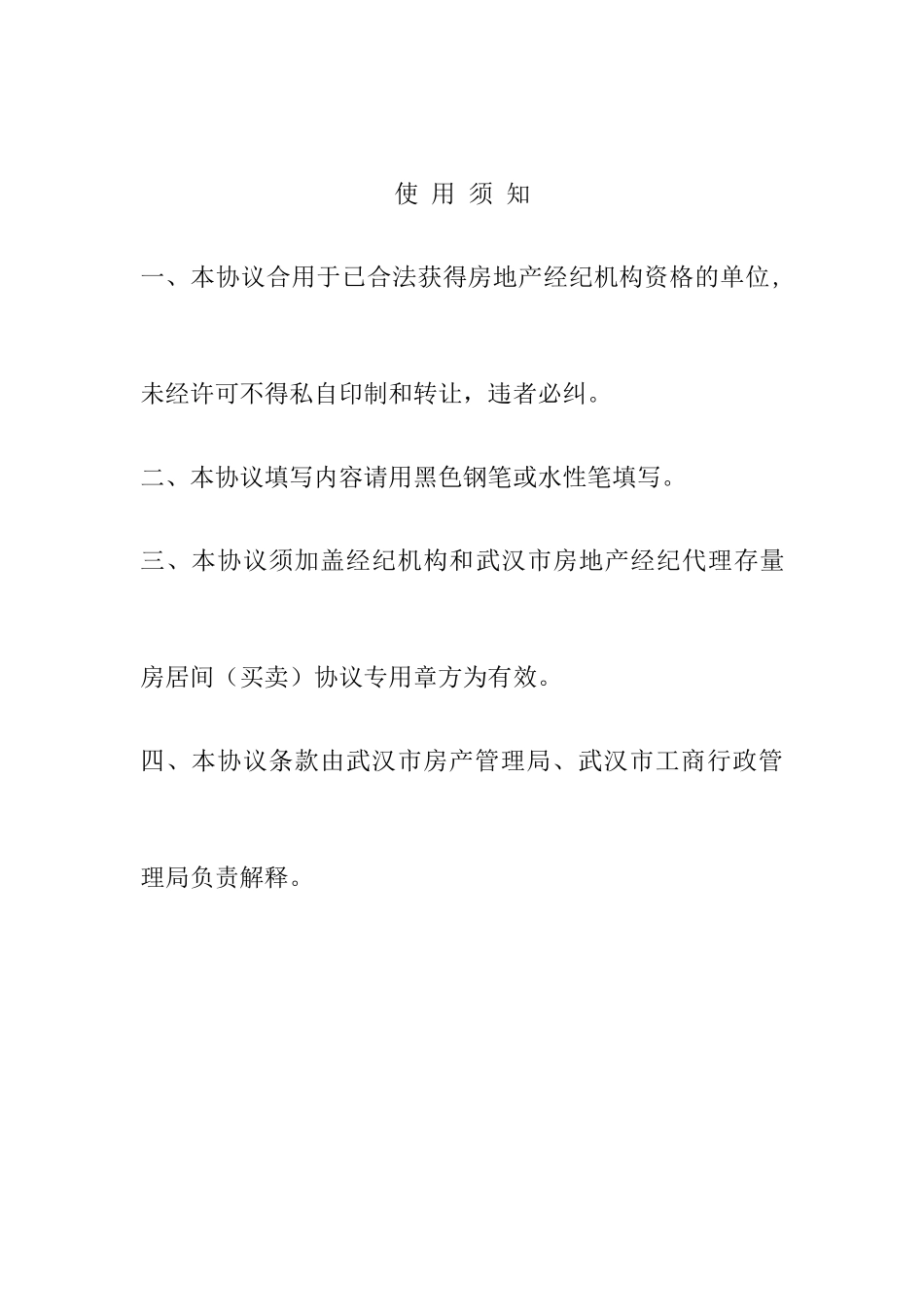 使 用 须 知

一、本协议合用于已合法获得房地产经纪机构资格的单位，未经许可不得私自印制和转让，违者必纠。

二、本协议填写内容请用黑色钢笔或水性笔填写。

三、本协议须加盖经纪机构和武汉市房地产经纪代理存量房居间（买卖）协议专用章方为有效。

四、本协议条款由武汉市房产管理局、武汉市工商行政管理局负责解释。